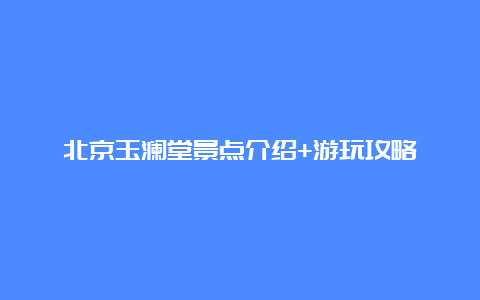 北京玉澜堂景点介绍+游玩攻略